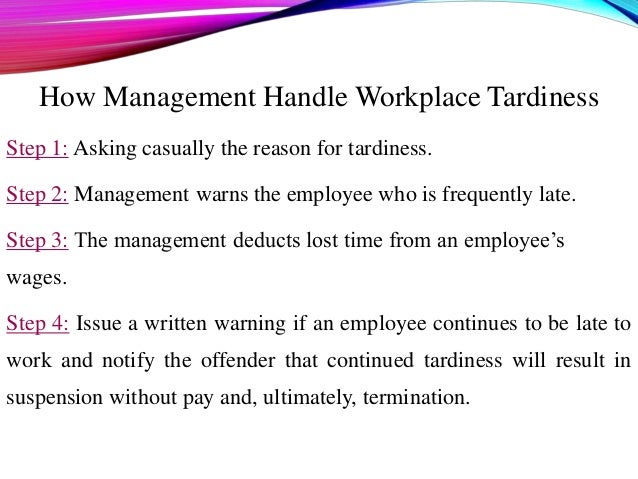 How Management Handle Workplace Tardiness

Step 1: Asking casually the reason for tardiness.

Step 2: Management warns the employee who is frequently late.

Step 3: The management deducts lost time from an employee's wages.

Step 4: Issue a written warning if an employee continues to be late to work and notify the offender that continued tardiness will result in suspension without pay and, ultimately, termination.